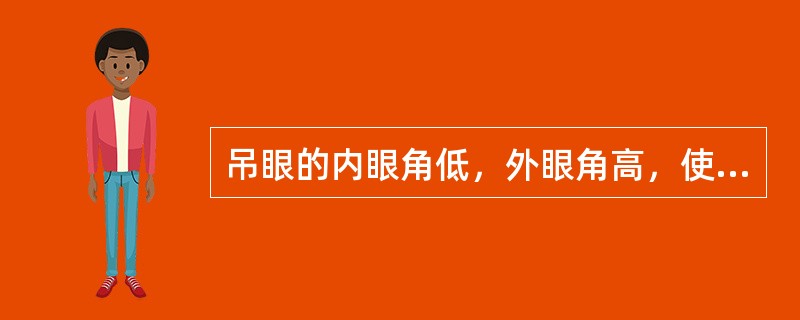 吊眼的内眼角低，外眼角高，使...